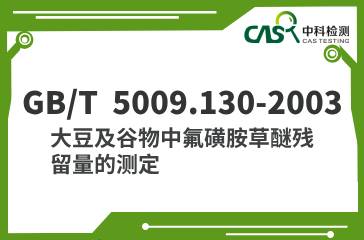 CAS 中科检测
CAS TESTING

GB/T 5009.130-2003

大豆及谷物中氟磺胺草醚残留量的测定